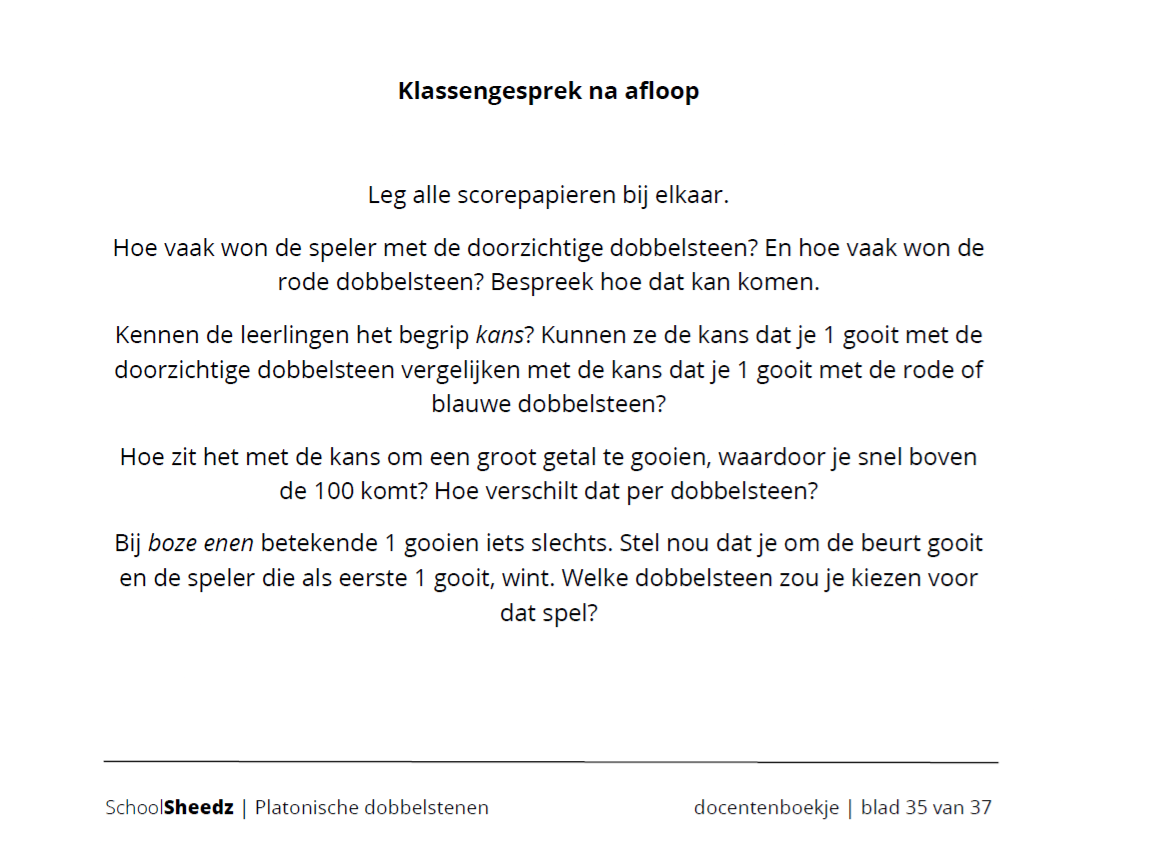 Klassengesprek na afloop

Leg alle scorepapieren bij elkaar.

Hoe vaak won de speler met de doorzichtige dobbelsteen? En hoe vaak won de rode dobbelsteen? Bespreek hoe dat kan komen.

Kennen de leerlingen het begrip kans? Kunnen ze de kans dat je 1 gooit met de doorzichtige dobbelsteen vergelijken met de kans dat je 1 gooit met de rode of blauwe dobbelsteen?

Hoe zit het met de kans om een groot getal te gooien, waardoor je snel boven de 100 komt? Hoe verschilt dat per dobbelsteen?

Bij boze enen betekende 1 gooien iets slechts. Stel nou dat je om de beurt gooit en de speler die als eerste 1 gooit, wint. Welke dobbelsteen zou je kiezen voor dat spel?

SchoolSheedz | Platonische dobbelstenen

docentenboekje | blad 35 van 37